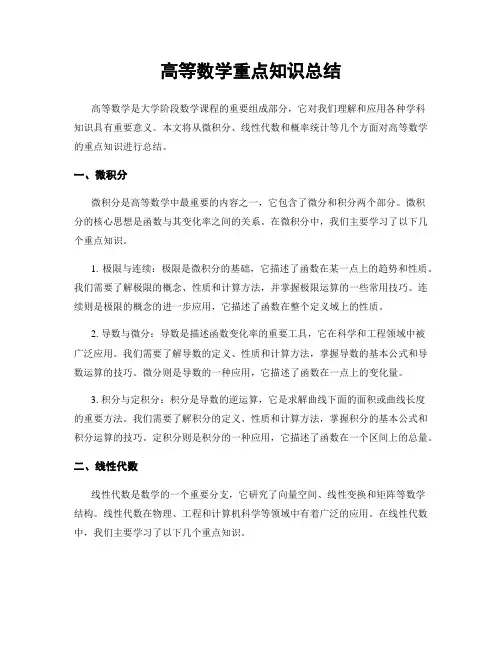 高等数学重点知识总结

高等数学是大学阶段数学课程的重要组成部分，它对我们理解和应用各种学科知识具有重要意义。本文将从微积分、线性代数和概率统计等几个方面对高等数学的重点知识进行总结。

一、微积分

微积分是高等数学中最重要的内容之一，它包含了微分和积分两个部分。微积分的核心思想是函数与其变化率之间的关系。在微积分中，我们主要学习了以下几个重点知识。

1. 极限与连续：极限是微积分的基础，它描述了函数在某一点上的趋势和性质。我们需要了解极限的概念、性质和计算方法，并掌握极限运算的一些常用技巧。连续则是极限的概念的进一步应用，它描述了函数在整个定义域上的性质。

2. 导数与微分：导数是描述函数变化率的重要工具，它在科学和工程领域中被广泛应用。我们需要了解导数的定义、性质和计算方法，掌握导数的基本公式和导数运算的技巧。微分则是导数的一种应用，它描述了函数在一点上的变化量。

3. 积分与定积分：积分是导数的逆运算，它是求解曲线下面的面积或曲线长度的重要方法。我们需要了解积分的定义、性质和计算方法，掌握积分的基本公式和积分运算的技巧。定积分则是积分的一种应用，它描述了函数在一个区间上的总量。

二、线性代数

线性代数是数学的一个重要分支，它研究了向量空间、线性变换和矩阵等数学结构。线性代数在物理、工程和计算机科学等领域中有着广泛的应用。在线性代数中，我们主要学习了以下几个重点知识。